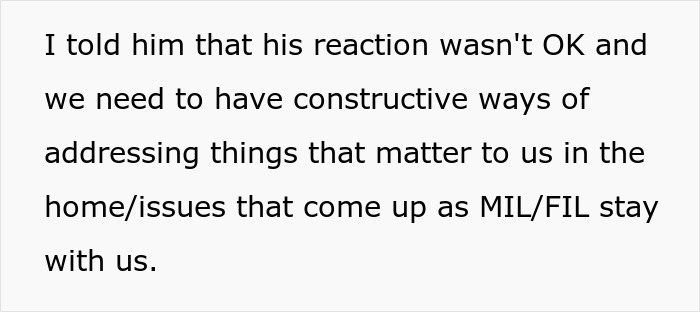 I told him that his reaction wasn't OK and we need to have constructive ways of addressing things that matter to us in the home/issues that come up as MIL/FIL stay with us.